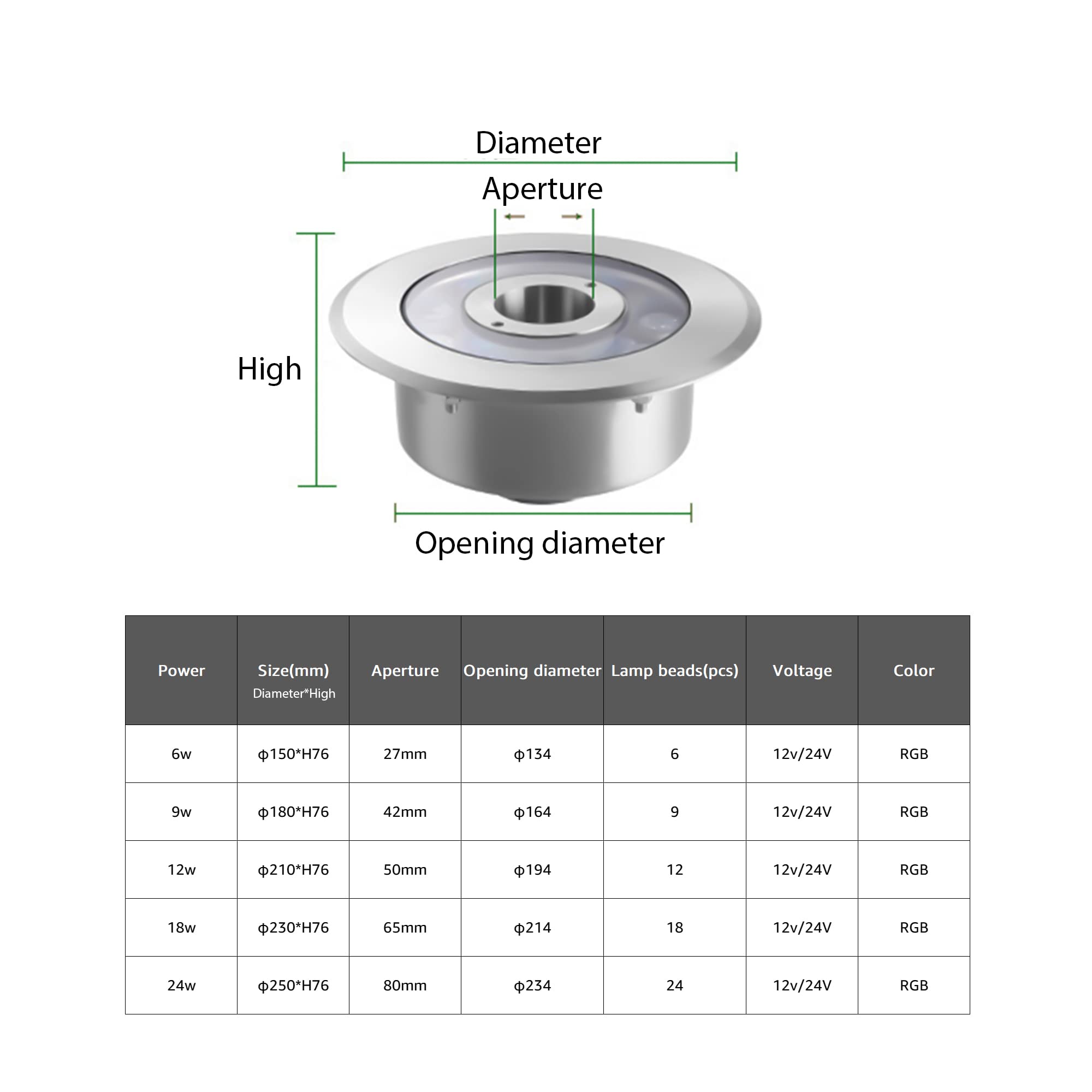 Diameter

Aperture

High

Opening diameter

| Power | Size(mm) Diameter*High | Aperture | Opening diameter | Lamp beads(pcs) | Voltage | Color |
|---|---|---|---|---|---|---|
| 6w | ϕ150*H76 | 27mm | ϕ134 | 6 | 12v/24V | RGB |
| 9w | ϕ180*H76 | 42mm | ϕ164 | 9 | 12v/24V | RGB |
| 12w | ϕ210*H76 | 50mm | ϕ194 | 12 | 12v/24V | RGB |
| 18w | ϕ230*H76 | 65mm | ϕ214 | 18 | 12v/24V | RGB |
| 24w | ϕ250*H76 | 80mm | ϕ234 | 24 | 12v/24V | RGB |